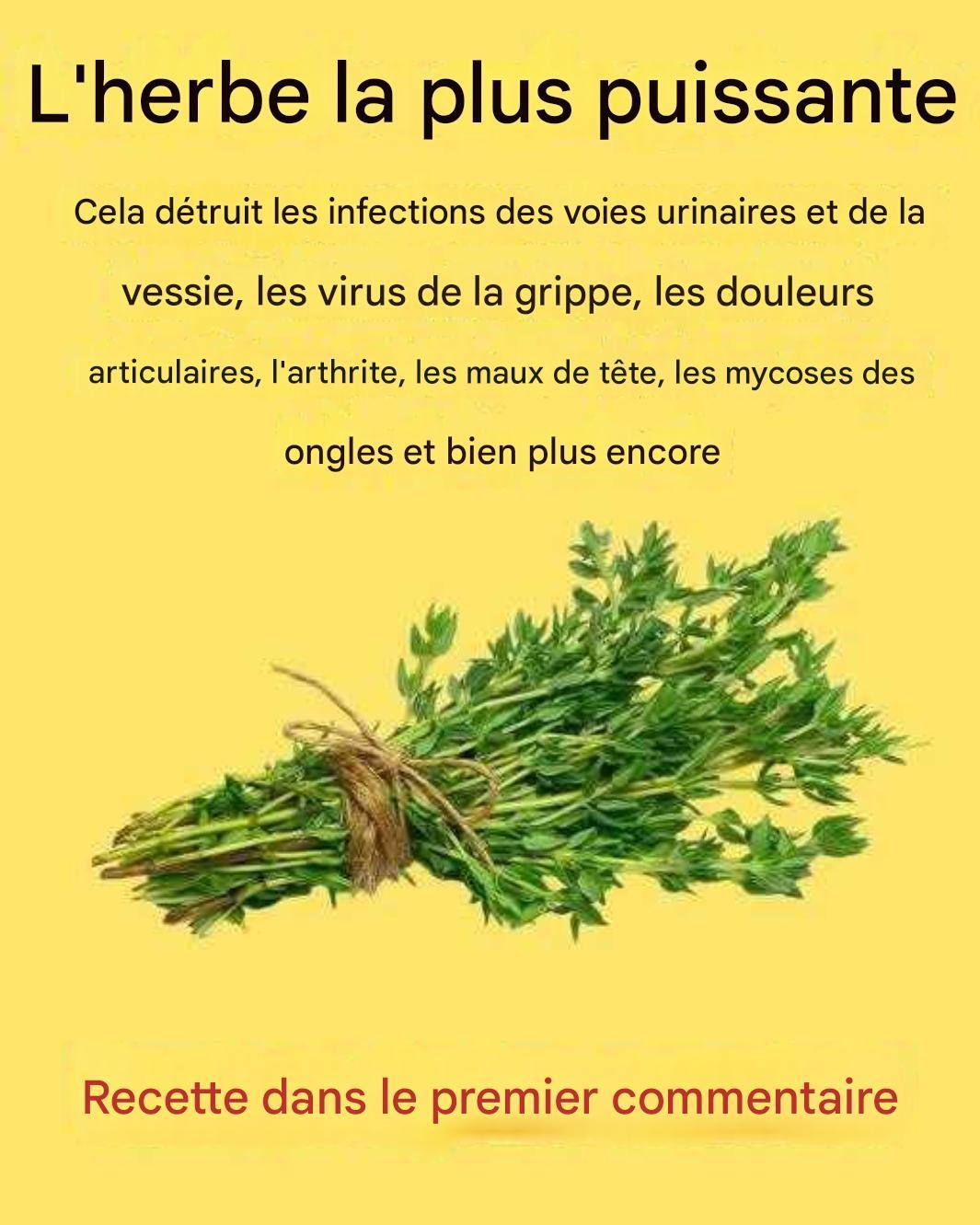 L'herbe la plus puissante

Cela détruit les infections des voies urinaires et de la vessie, les virus de la grippe, les douleurs articulaires, l'arthrite, les maux de tête, les mycoses des ongles et bien plus encore

Recette dans le premier commentaire